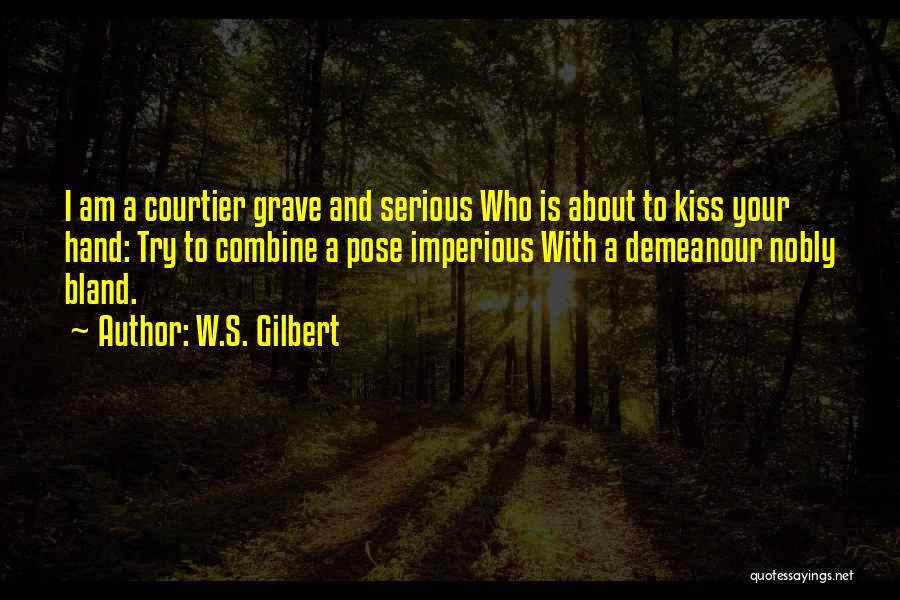 I am a courtier grave and serious Who is about to kiss your hand: Try to combine a pose imperious With a demeanour nobly bland.

~ Author: W.S. Gilbert

quotessayings.net